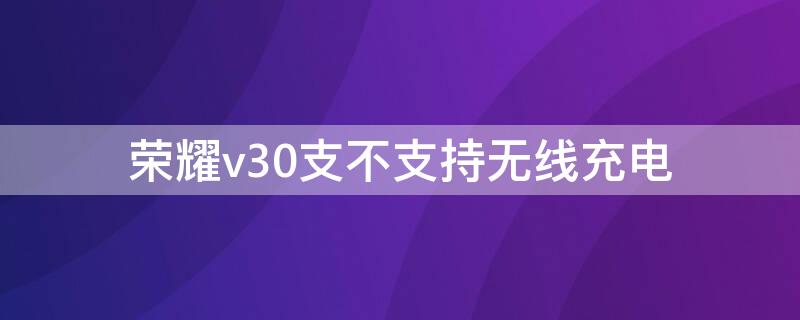 荣耀v30支不支持无线充电